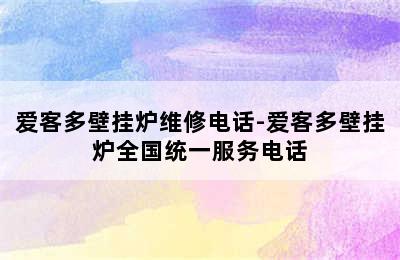 爱客多壁挂炉维修电话-爱客多壁挂炉全国统一服务电话